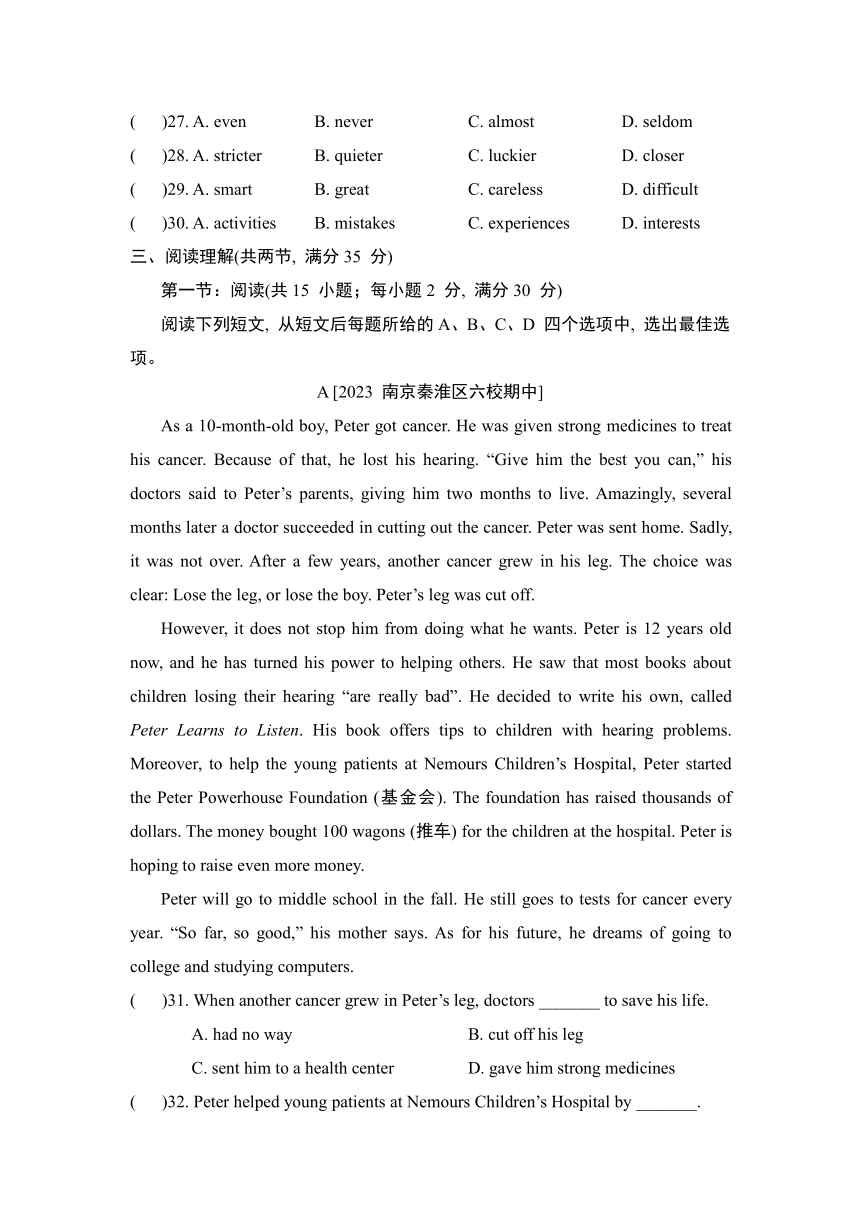 (　)27. A. even　B. never　C. almost　D. seldom
(　)28. A. stricter　B. quieter　C. luckier　D. closer
(　)29. A. smart　B. great　C. careless　D. difficult
(　)30. A. activities　B. mistakes　C. experiences　D. interests

三、阅读理解(共两节, 满分 35 分)

第一节：阅读(共 15 小题；每小题 2 分, 满分 30 分)

阅读下列短文, 从短文后每题所给的 A、B、C、D 四个选项中, 选出最佳选项。

A [2023 南京秦淮区六校期中]

As a 10-month-old boy, Peter got cancer. He was given strong medicines to treat his cancer. Because of that, he lost his hearing. “Give him the best you can,” his doctors said to Peter’s parents, giving him two months to live. Amazingly, several months later a doctor succeeded in cutting out the cancer. Peter was sent home. Sadly, it was not over. After a few years, another cancer grew in his leg. The choice was clear: Lose the leg, or lose the boy. Peter’s leg was cut off.

However, it does not stop him from doing what he wants. Peter is 12 years old now, and he has turned his power to helping others. He saw that most books about children losing their hearing “are really bad”. He decided to write his own, called Peter Learns to Listen. His book offers tips to children with hearing problems. Moreover, to help the young patients at Nemours Children’s Hospital, Peter started the Peter Powerhouse Foundation (基金会). The foundation has raised thousands of dollars. The money bought 100 wagons (推车) for the children at the hospital. Peter is hoping to raise even more money.

Peter will go to middle school in the fall. He still goes to tests for cancer every year. “So far, so good,” his mother says. As for his future, he dreams of going to college and studying computers.

(　)31. When another cancer grew in Peter’s leg, doctors _______ to save his life.
A. had no way　B. cut off his leg
C. sent him to a health center　D. gave him strong medicines

(　)32. Peter helped young patients at Nemours Children’s Hospital by _______.